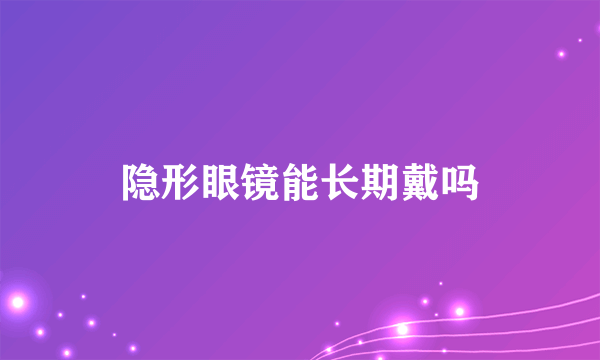 隐形眼镜能长期戴吗